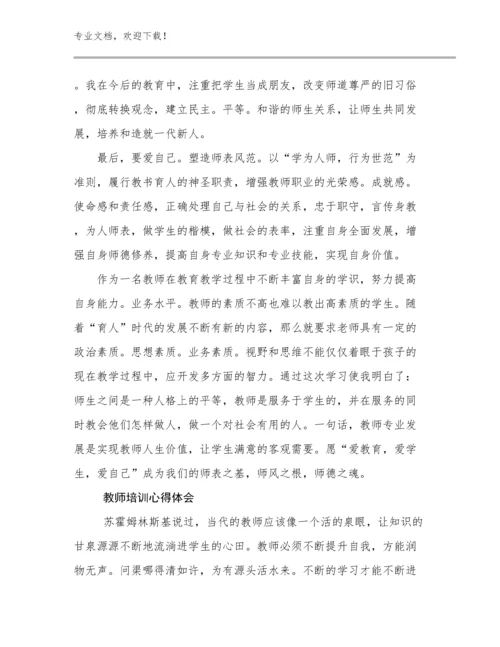 专业文档，欢迎下载！

。我在今后的教育中，注重把学生当成朋友，改变师道尊严的旧习俗，彻底转换观念，建立民主。平等。和谐的师生关系，让师生共同发展，培养和造就一代新人。

最后，要爱自己。塑造师表风范。以“学为人师，行为世范”为准则，履行教书育人的神圣职责，增强教师职业的光荣感。成就感。使命感和责任感，正确处理自己与社会的关系，忠于职守，言传身教，为人师表，做学生的楷模，做社会的表率，注重自身全面发展，增强自身师德修养，提高自身专业知识和专业技能，实现自身价值。

作为一名教师在教育教学过程中不断丰富自身的学识，努力提高自身能力。业务水平。教师的素质不高也难以教出高素质的学生。随着“育人”时代的发展不断有新的内容，那么就要求老师具有一定的政治素质。思想素质。业务素质。视野和思维不能仅仅着眼于孩子的现在教学过程中，应开发多方面的智力。通过这次学习使我明白了：师生之间是一种人格上的平等，教师是服务于学生的，并在服务的同时教会他们怎样做人，做一个对社会有用的人。一句话，教师专业发展是实现教师人生价值，让学生满意的客观需要。愿“爱教育，爱学生，爱自己”成为我们的师表之基，师风之根，师德之魂。

教师培训心得体会

苏霍姆林斯基说过，当代的教师应该像一个活的泉眼，让知识的甘泉源源不断地流淌进学生的心田。教师必须不断提升自我，方能润物无声。问渠哪得清如许，为有源头活水来。不断的学习才能不断进